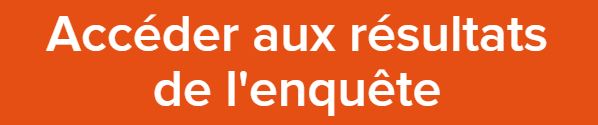 Accéder aux résultats de l'enquête